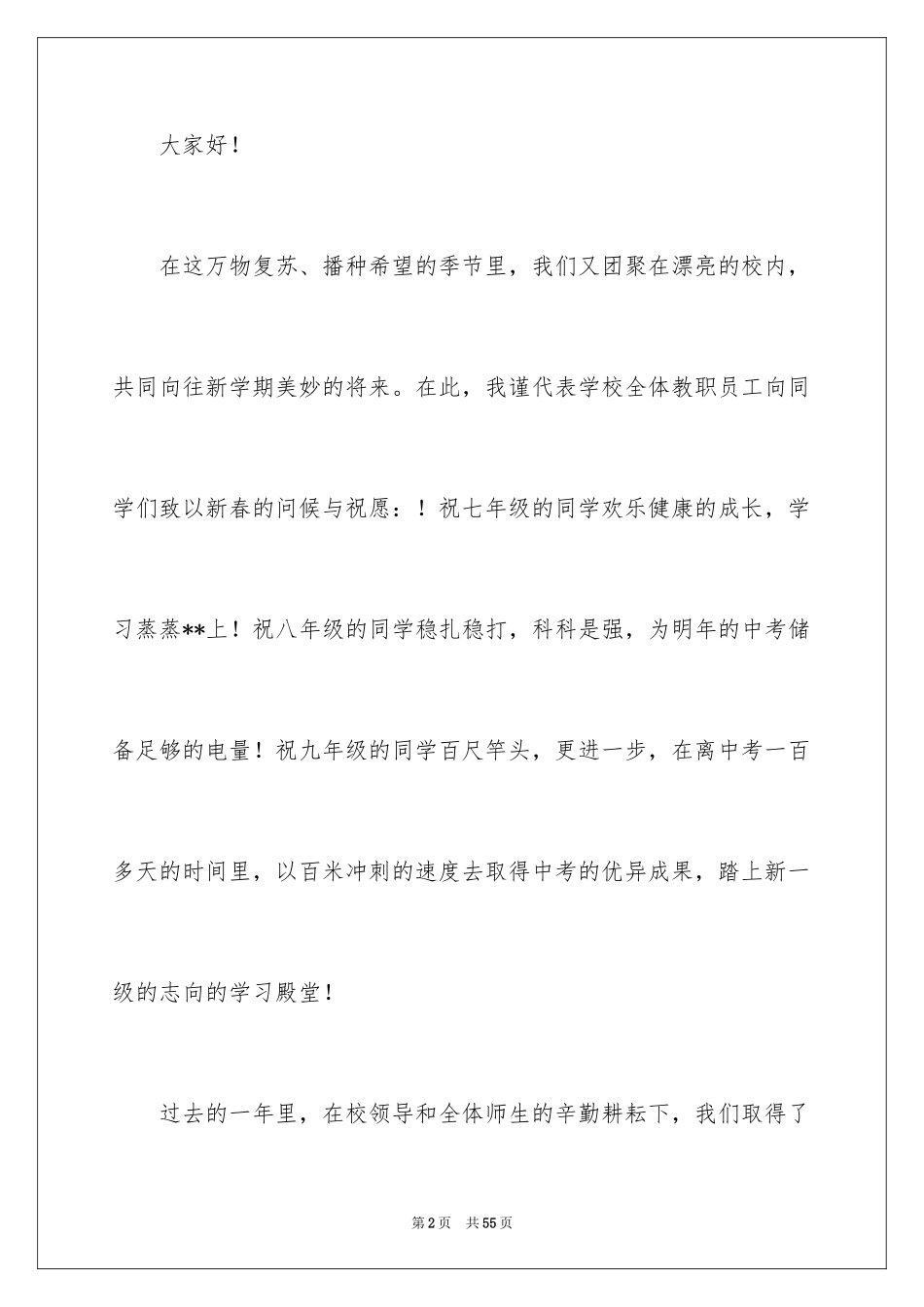 大家好！

在这万物复苏、播种希望的季节里，我们又团聚在漂亮的校内，共同向往新学期美妙的将来。在此，我谨代表学校全体教职员工向同学们致以新春的问候与祝愿：！祝七年级的同学欢乐健康的成长，学习蒸蒸**上！祝八年级的同学稳扎稳打，科科是强，为明年的中考储备足够的电量！祝九年级的同学百尺竿头，更进一步，在离中考一百多天的时间里，以百米冲刺的速度去取得中考的优异成果，踏上新一级的志向的学习殿堂！

过去的一年里，在校领导和全体师生的辛勤耕耘下，我们取得了

第2页 共55页